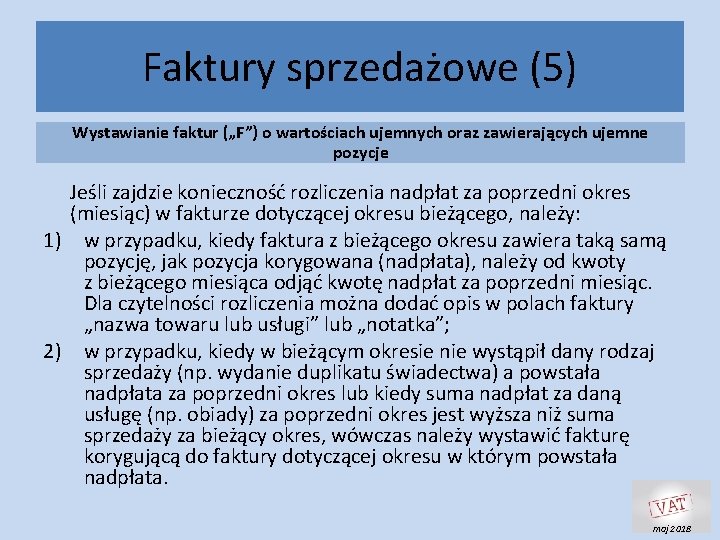 Faktury sprzedażowe (5)

Wystawianie faktur („F”) o wartościach ujemnych oraz zawierających ujemne pozycje

Jeśli zajdzie konieczność rozliczenia nadpłat za poprzedni okres (miesiąc) w fakturze dotyczącej okresu bieżącego, należy:

1) w przypadku, kiedy faktura z bieżącego okresu zawiera taką samą pozycję, jak pozycja korygowana (nadpłata), należy od kwoty z bieżącego miesiąca odjąć kwotę nadpłat za poprzedni miesiąc. Dla czytelności rozliczenia można dodać opis w polach faktury „nazwa towaru lub usługi” lub „notatka”;

2) w przypadku, kiedy w bieżącym okresie nie wystąpił dany rodzaj sprzedaży (np. wydanie duplikatu świadectwa) a powstała nadpłata za poprzedni okres lub kiedy suma nadpłat za daną usługę (np. obiady) za poprzedni okres jest wyższa niż suma sprzedaży za bieżący okres, wówczas należy wystawić fakturę korygującą do faktury dotyczącej okresu w którym powstała nadpłata.

VAT
maj 2018